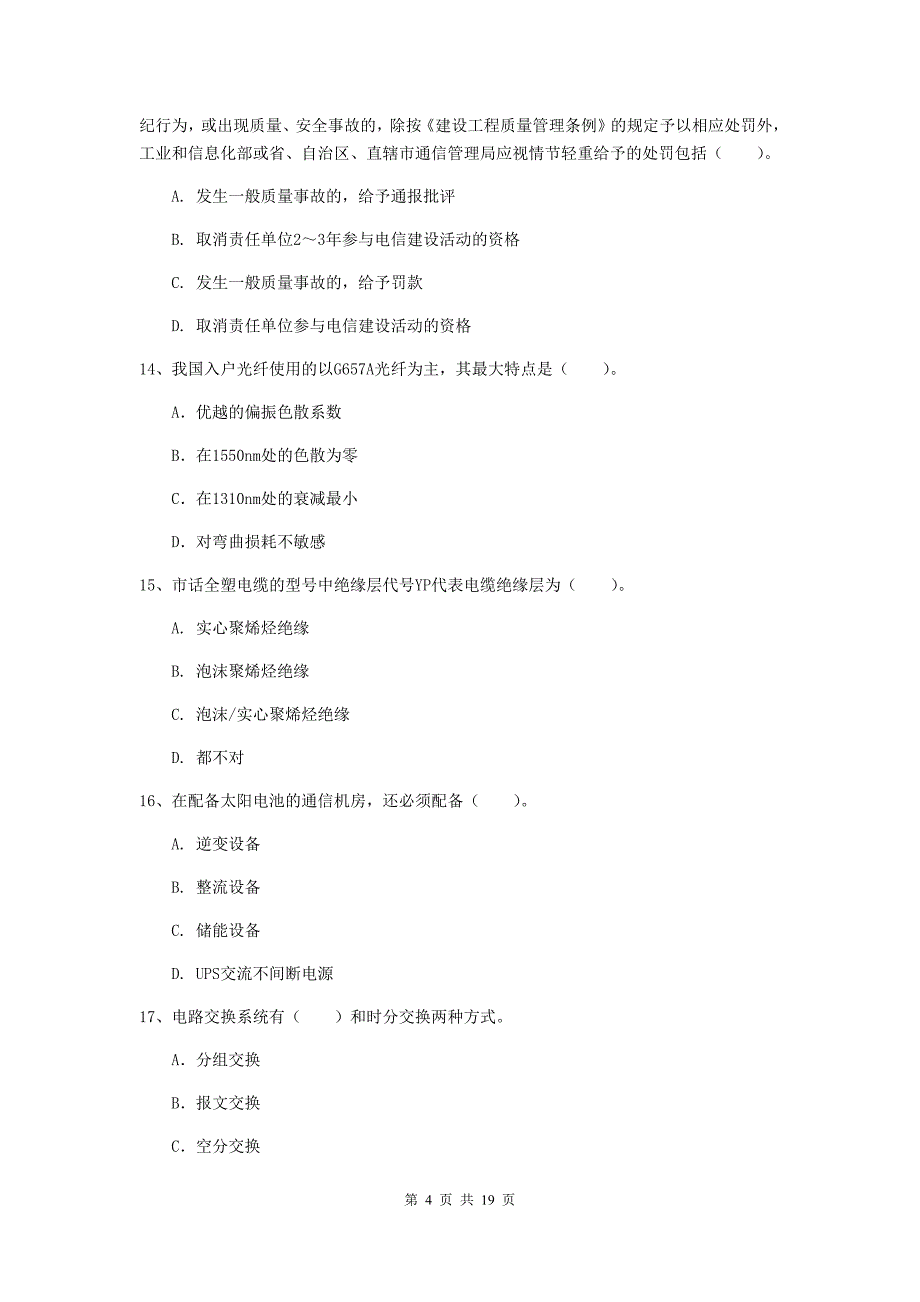 纪行为，或出现质量、安全事故的，除按《建设工程质量管理条例》的规定予以相应处罚外，工业和信息化部或省、自治区、直辖市通信管理局应视情节轻重给予的处罚包括（　　）。

A. 发生一般质量事故的，给予通报批评

B. 取消责任单位2～3年参与电信建设活动的资格

C. 发生一般质量事故的，给予罚款

D. 取消责任单位参与电信建设活动的资格

14、我国入户光纤使用的以G657A光纤为主，其最大特点是（　　）。

A. 优越的偏振色散系数

B. 在1550nm处的色散为零

C. 在1310nm处的衰减最小

D. 对弯曲损耗不敏感

15、市话全塑电缆的型号中绝缘层代号YP代表电缆绝缘层为（　　）。

A. 实心聚烯烃绝缘

B. 泡沫聚烯烃绝缘

C. 泡沫/实心聚烯烃绝缘

D. 都不对

16、在配备太阳电池的通信机房，还必须配备（　　）。

A. 逆变设备

B. 整流设备

C. 储能设备

D. UPS交流不间断电源

17、电路交换系统有（　　）和时分交换两种方式。

A. 分组交换

B. 报文交换

C. 空分交换

第 4 页 共 19 页